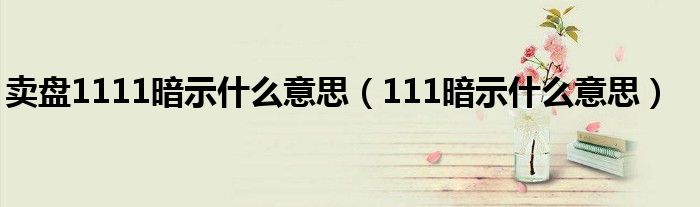 卖盘1111暗示什么意思（111暗示什么意思）